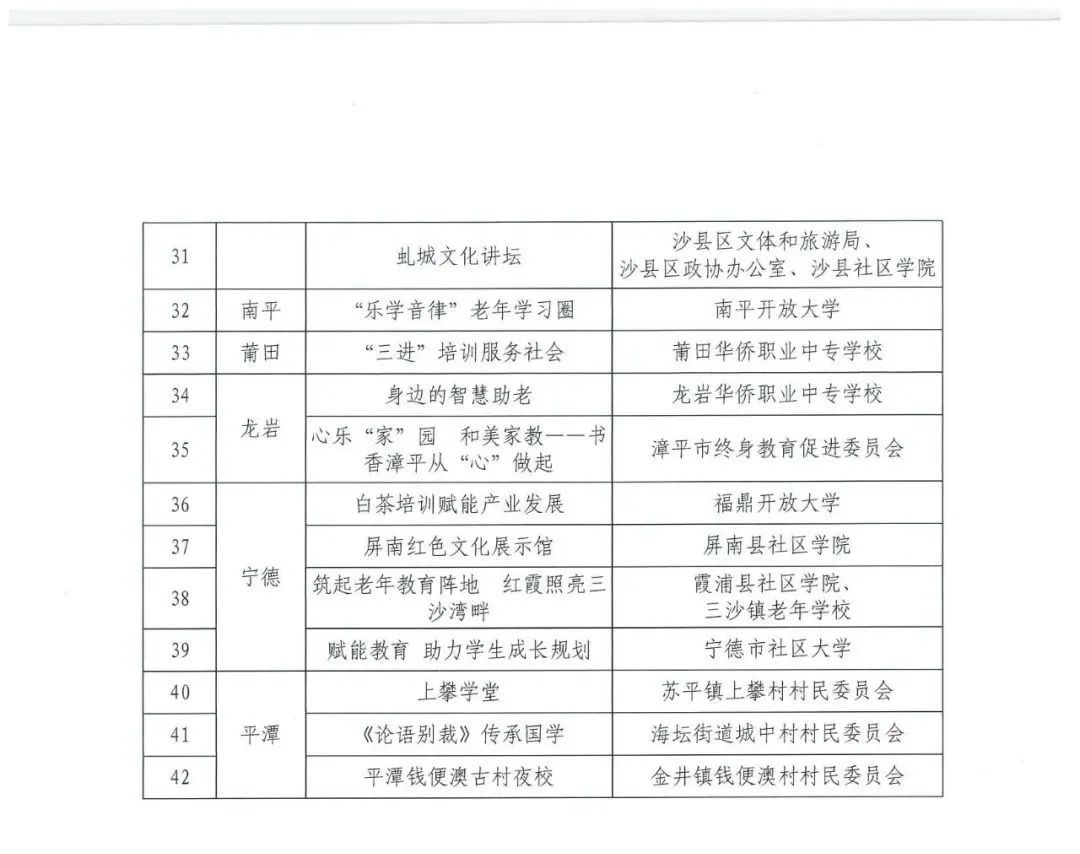 | 31 |  | 虬城文化讲坛 | 沙县区文体和旅游局、沙县区政协办公室、沙县社区学院 |
|---|---|---|---|
| 32 | 南平 | “乐学音律”老年学习圈 | 南平开放大学 |
| 33 | 莆田 | “三进”培训服务社会 | 莆田华侨职业中专学校 |
| 34 | 龙岩 | 身边的智慧助老 | 龙岩华侨职业中专学校 |
| 35 | 龙岩 | 心乐“家”园　和美家教——书香漳平从“心”做起 | 漳平市终身教育促进委员会 |
| 36 | 宁德 | 白茶培训赋能产业发展 | 福鼎开放大学 |
| 37 | 宁德 | 屏南红色文化展示馆 | 屏南县社区学院 |
| 38 | 宁德 | 筑起老年教育阵地　红霞照亮三沙湾畔 | 霞浦县社区学院、三沙镇老年学校 |
| 39 | 宁德 | 赋能教育　助力学生成长规划 | 宁德市社区大学 |
| 40 | 平潭 | 上攀学堂 | 苏平镇上攀村村民委员会 |
| 41 | 平潭 | 《论语别裁》传承国学 | 海坛街道城中村村民委员会 |
| 42 | 平潭 | 平潭钱便澳古村夜校 | 金井镇钱便澳村村民委员会 |